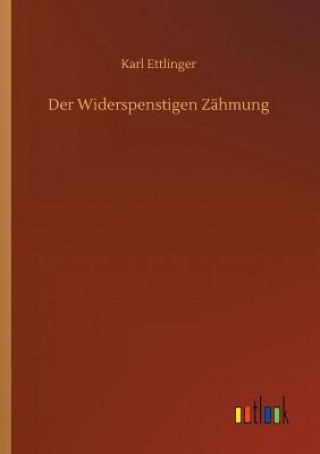 Karl Ettlinger

Der Widerspenstigen Zähmung

outlook